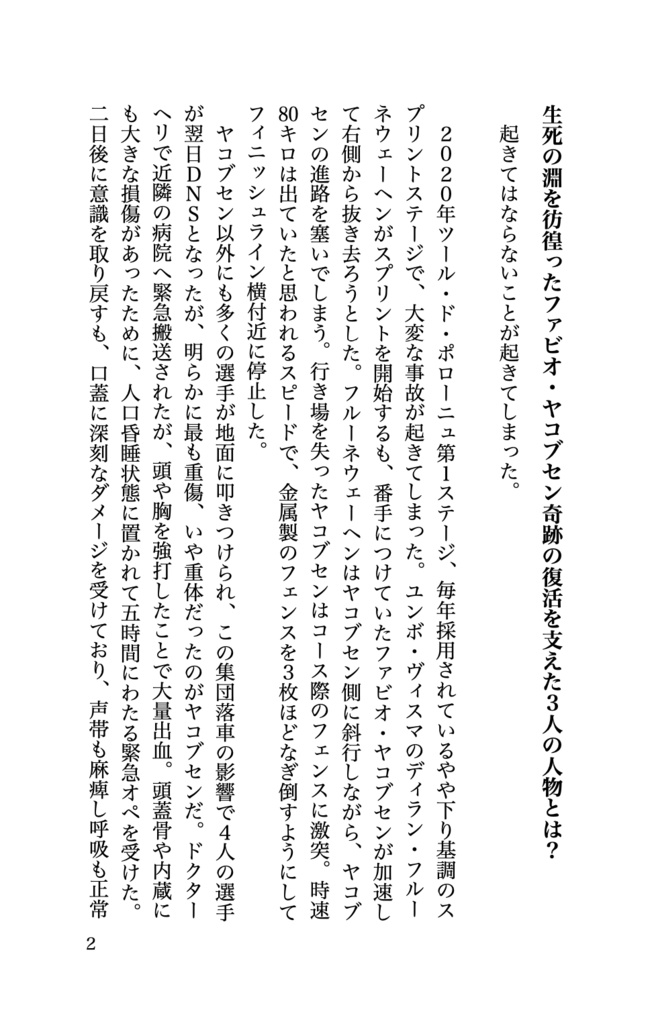 生死の淵を彷徨ったファビオ・ヤコブセン奇跡の復活を支えた3人の人物とは？

起きてはならないことが起きてしまった。

2020年ツール・ド・ポローニュ第1ステージ、毎年採用されているやや下り基調のスプリントステージで、大変な事故が起きてしまった。ユンボ・ヴィスマのディラン・フルーネウェーヘンがスプリントを開始するも、番手につけていたファビオ・ヤコブセンが加速して右側から抜き去ろうとした。フルーネウェーヘンはヤコブセン側に斜行しながら、ヤコブセンの進路を塞いでしまう。行き場を失ったヤコブセンはコース際のフェンスに激突。時速80キロは出ていたと思われるスピードで、金属製のフェンスを3枚ほどなぎ倒すようにしてフィニッシュライン横付近に停止した。

ヤコブセン以外にも多くの選手が地面に叩きつけられ、この集団落車の影響で4人の選手が翌日DNSとなったが、明らかに最も重傷、いや重体だったのがヤコブセンだ。ドクターヘリで近隣の病院へ緊急搬送されたが、頭や胸を強打したことで大量出血。頭蓋骨や内蔵にも大きな損傷があったために、人口昏睡状態に置かれて五時間にわたる緊急オペを受けた。二日後に意識を取り戻すも、口蓋に深刻なダメージを受けており、声帯も麻痺し呼吸も正常

2